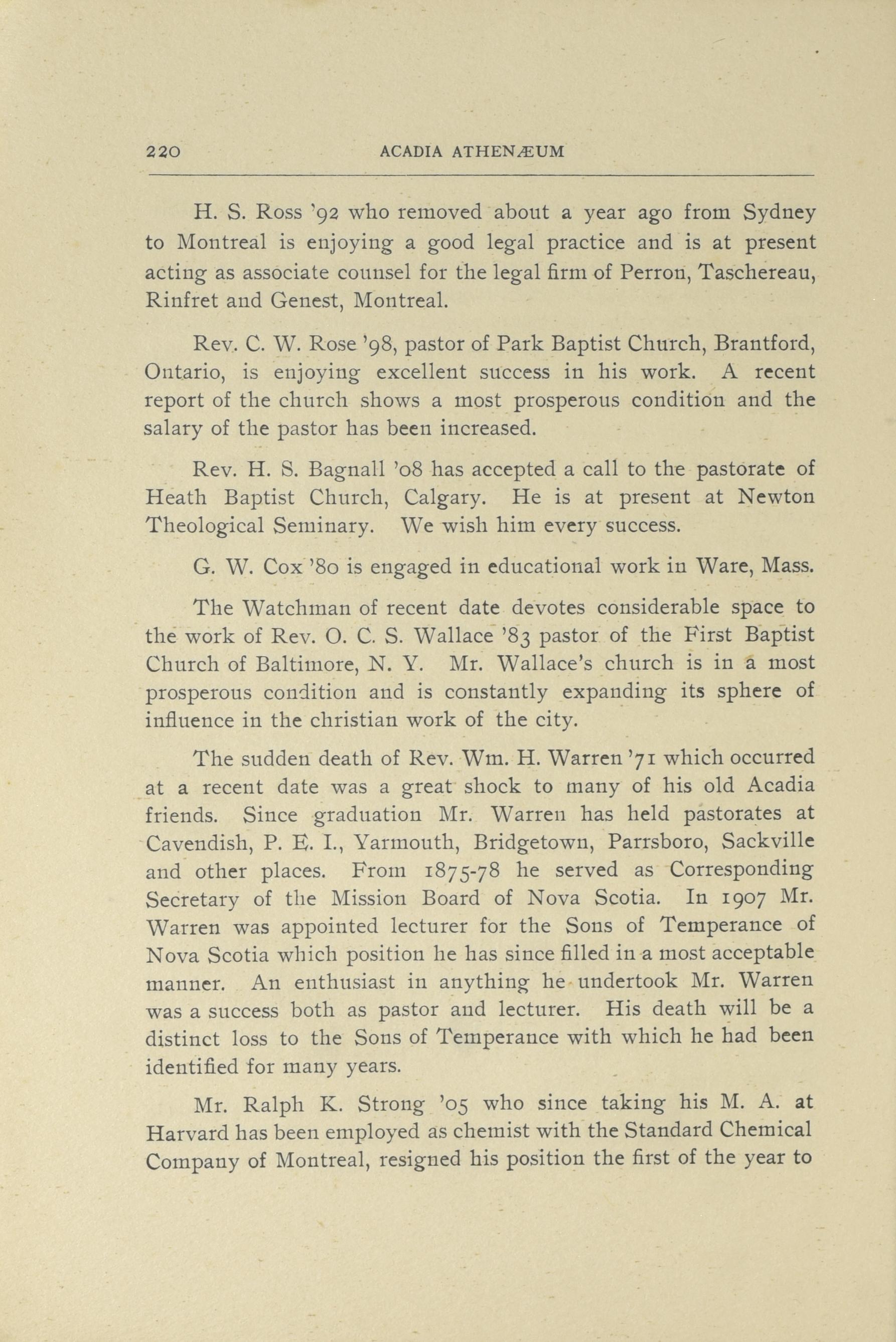 220 ACADIA ATHENÆUM

H. S. Ross '92 who removed about a year ago from Sydney to Montreal is enjoying a good legal practice and is at present acting as associate counsel for the legal firm of Perron, Taschereau, Rinfret and Genest, Montreal.

Rev. C. W. Rose '98, pastor of Park Baptist Church, Brantford, Ontario, is enjoying excellent success in his work. A recent report of the church shows a most prosperous condition and the salary of the pastor has been increased.

Rev. H. S. Bagnall '08 has accepted a call to the pastorate of Heath Baptist Church, Calgary. He is at present at Newton Theological Seminary. We wish him every success.

G. W. Cox '80 is engaged in educational work in Ware, Mass.

The Watchman of recent date devotes considerable space to the work of Rev. O. C. S. Wallace '83 pastor of the First Baptist Church of Baltimore, N. Y. Mr. Wallace's church is in a most prosperous condition and is constantly expanding its sphere of influence in the christian work of the city.

The sudden death of Rev. Wm. H. Warren '71 which occurred at a recent date was a great shock to many of his old Acadia friends. Since graduation Mr. Warren has held pastorates at Cavendish, P. E. I., Yarmouth, Bridgetown, Parrsboro, Sackville and other places. From 1875-78 he served as Corresponding Secretary of the Mission Board of Nova Scotia. In 1907 Mr. Warren was appointed lecturer for the Sons of Temperance of Nova Scotia which position he has since filled in a most acceptable manner. An enthusiast in anything he undertook Mr. Warren was a success both as pastor and lecturer. His death will be a distinct loss to the Sons of Temperance with which he had been identified for many years.

Mr. Ralph K. Strong '05 who since taking his M. A. at Harvard has been employed as chemist with the Standard Chemical Company of Montreal, resigned his position the first of the year to